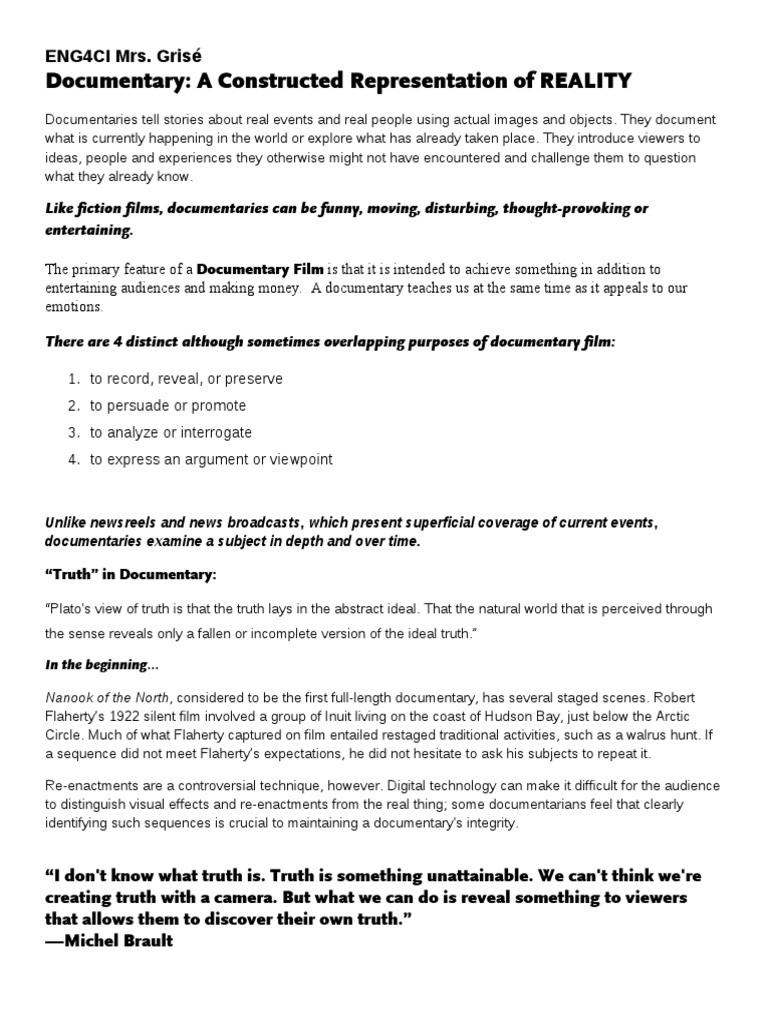 ENG4CI Mrs. Grisé
Documentary: A Constructed Representation of REALITY

Documentaries tell stories about real events and real people using actual images and objects. They document what is currently happening in the world or explore what has already taken place. They introduce viewers to ideas, people and experiences they otherwise might not have encountered and challenge them to question what they already know.

Like fiction films, documentaries can be funny, moving, disturbing, thought-provoking or entertaining.

The primary feature of a Documentary Film is that it is intended to achieve something in addition to entertaining audiences and making money. A documentary teaches us at the same time as it appeals to our emotions.

There are 4 distinct although sometimes overlapping purposes of documentary film:

1. to record, reveal, or preserve
2. to persuade or promote
3. to analyze or interrogate
4. to express an argument or viewpoint

Unlike newsreels and news broadcasts, which present superficial coverage of current events, documentaries examine a subject in depth and over time.

"Truth" in Documentary:

"Plato's view of truth is that the truth lays in the abstract ideal. That the natural world that is perceived through the sense reveals only a fallen or incomplete version of the ideal truth."

In the beginning...

Nanook of the North, considered to be the first full-length documentary, has several staged scenes. Robert Flaherty's 1922 silent film involved a group of Inuit living on the coast of Hudson Bay, just below the Arctic Circle. Much of what Flaherty captured on film entailed restaged traditional activities, such as a walrus hunt. If a sequence did not meet Flaherty's expectations, he did not hesitate to ask his subjects to repeat it.

Re-enactments are a controversial technique, however. Digital technology can make it difficult for the audience to distinguish visual effects and re-enactments from the real thing; some documentarians feel that clearly identifying such sequences is crucial to maintaining a documentary's integrity.

"I don't know what truth is. Truth is something unattainable. We can't think we're creating truth with a camera. But what we can do is reveal something to viewers that allows them to discover their own truth."
—Michel Brault